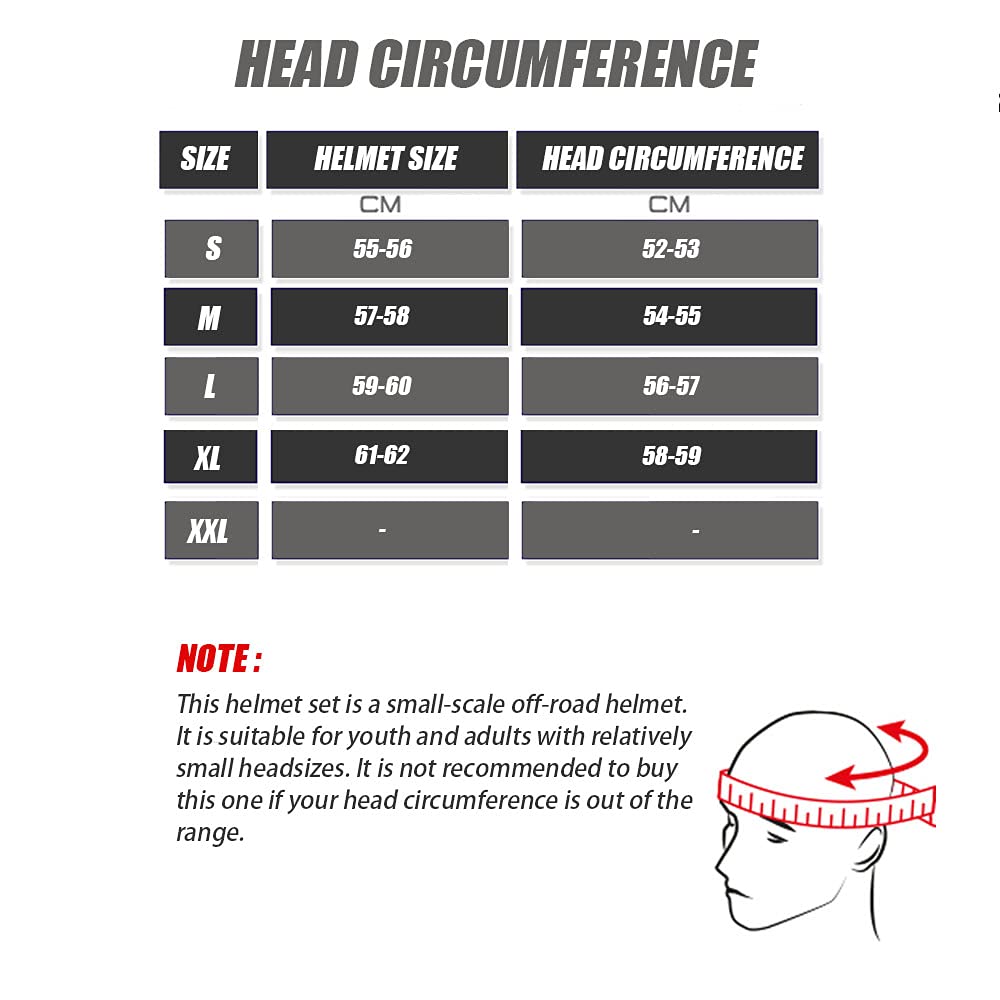 HEAD CIRCUMFERENCE

| SIZE | HELMET SIZE | HEAD CIRCUMFERENCE |
|---|---|---|
| | CM | CM |
| S | 55-56 | 52-53 |
| M | 57-58 | 54-55 |
| L | 59-60 | 56-57 |
| XL | 61-62 | 58-59 |
| XXL | - | - |

NOTE :
This helmet set is a small-scale off-road helmet. It is suitable for youth and adults with relatively small headsizes. It is not recommended to buy this one if your head circumference is out of the range.